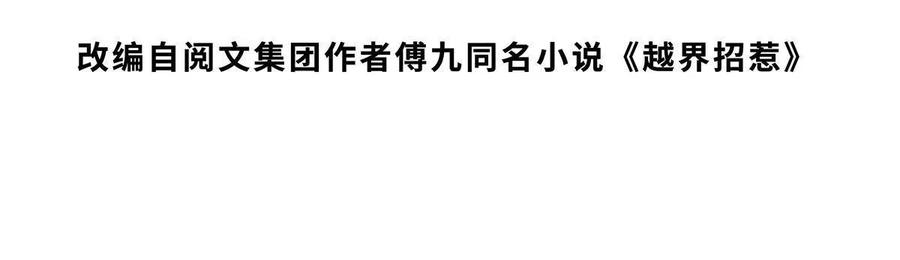 改编自阅文集团作者傅九同名小说《越界招惹》